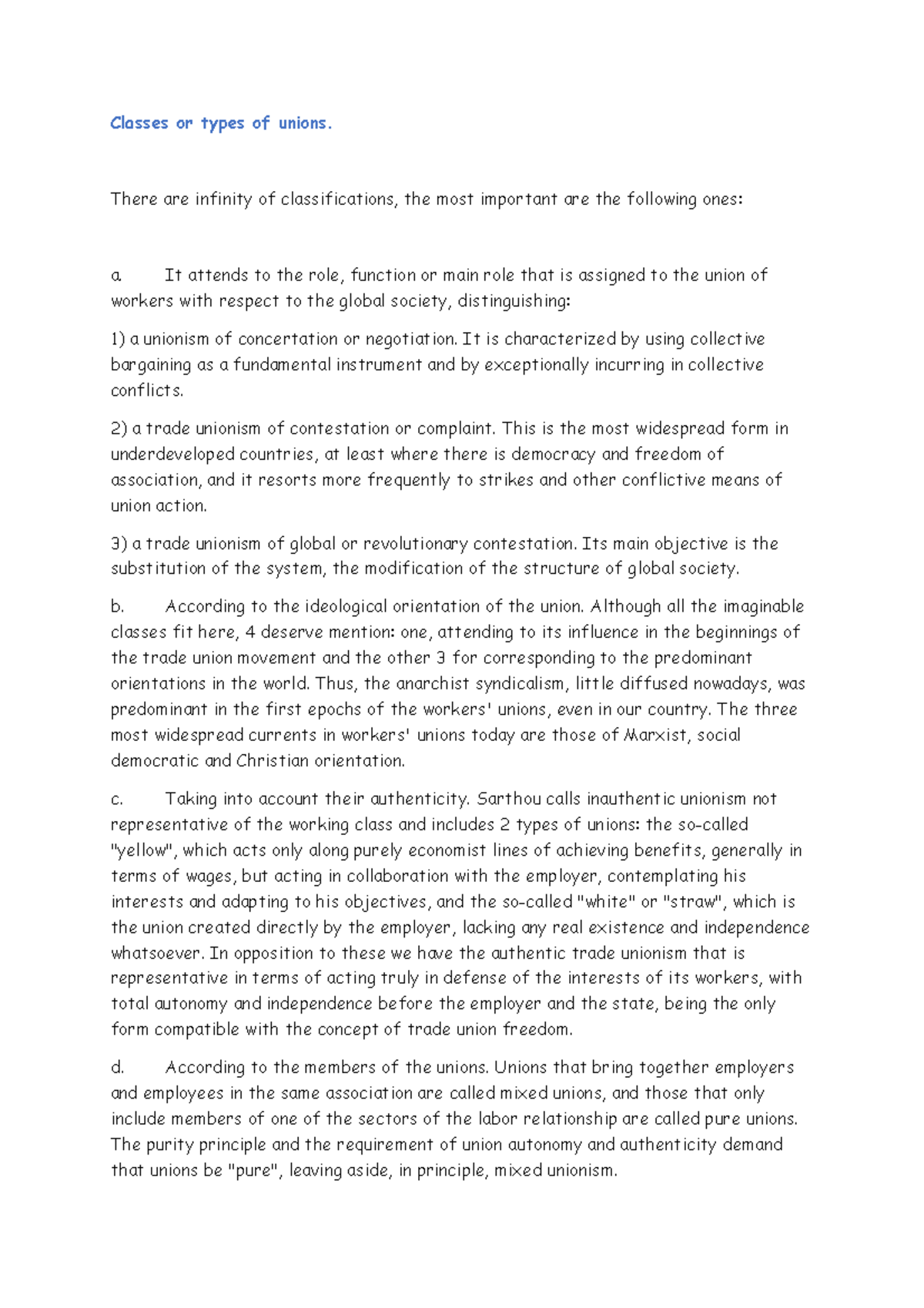 Classes or types of unions.

There are infinity of classifications, the most important are the following ones:

a. It attends to the role, function or main role that is assigned to the union of workers with respect to the global society, distinguishing:

1) a unionism of concertation or negotiation. It is characterized by using collective bargaining as a fundamental instrument and by exceptionally incurring in collective conflicts.

2) a trade unionism of contestation or complaint. This is the most widespread form in underdeveloped countries, at least where there is democracy and freedom of association, and it resorts more frequently to strikes and other conflictive means of union action.

3) a trade unionism of global or revolutionary contestation. Its main objective is the substitution of the system, the modification of the structure of global society.

b. According to the ideological orientation of the union. Although all the imaginable classes fit here, 4 deserve mention: one, attending to its influence in the beginnings of the trade union movement and the other 3 for corresponding to the predominant orientations in the world. Thus, the anarchist syndicalism, little diffused nowadays, was predominant in the first epochs of the workers' unions, even in our country. The three most widespread currents in workers' unions today are those of Marxist, social democratic and Christian orientation.

c. Taking into account their authenticity. Sarthou calls inauthentic unionism not representative of the working class and includes 2 types of unions: the so-called "yellow", which acts only along purely economist lines of achieving benefits, generally in terms of wages, but acting in collaboration with the employer, contemplating his interests and adapting to his objectives, and the so-called "white" or "straw", which is the union created directly by the employer, lacking any real existence and independence whatsoever. In opposition to these we have the authentic trade unionism that is representative in terms of acting truly in defense of the interests of its workers, with total autonomy and independence before the employer and the state, being the only form compatible with the concept of trade union freedom.

d. According to the members of the unions. Unions that bring together employers and employees in the same association are called mixed unions, and those that only include members of one of the sectors of the labor relationship are called pure unions. The purity principle and the requirement of union autonomy and authenticity demand that unions be "pure", leaving aside, in principle, mixed unionism.